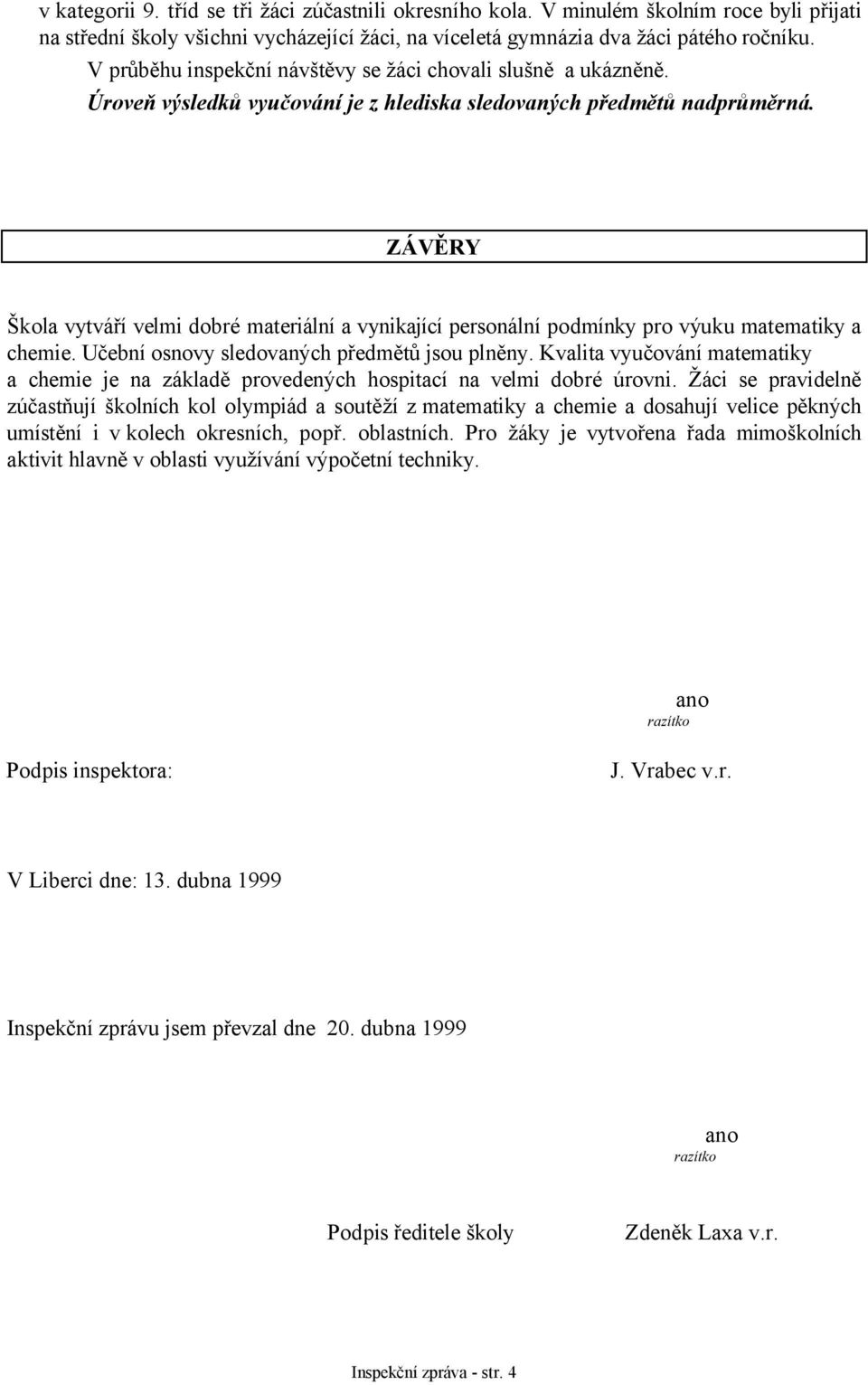 v kategorii 9. tříd se tři žáci zúčastnili okresního kola. V minulém školním roce byli přijati na střední školy všichni vycházející žáci, na víceletá gymnázia dva žáci pátého ročníku.
V průběhu inspekční návštěvy se žáci chovali slušně a ukázněně.
Úroveň výsledků vyučování je z hlediska sledovaných předmětů nadprůměrná.

ZÁVĚRY

Škola vytváří velmi dobré materiální a vynikající personální podmínky pro výuku matematiky a chemie. Učební osnovy sledovaných předmětů jsou plněny. Kvalita vyučování matematiky a chemie je na základě provedených hospitací na velmi dobré úrovni. Žáci se pravidelně zúčastňují školních kol olympiád a soutěží z matematiky a chemie a dosahují velice pěkných umístění i v kolech okresních, popř. oblastních. Pro žáky je vytvořena řada mimoškolních aktivit hlavně v oblasti využívání výpočetní techniky.

ano
razítko

Podpis inspektora:

J. Vrabec v.r.

V Liberci dne: 13. dubna 1999

Inspekční zprávu jsem převzal dne 20. dubna 1999

ano
razítko

Podpis ředitele školy

Zdeněk Laxa v.r.

Inspekční zpráva - str. 4